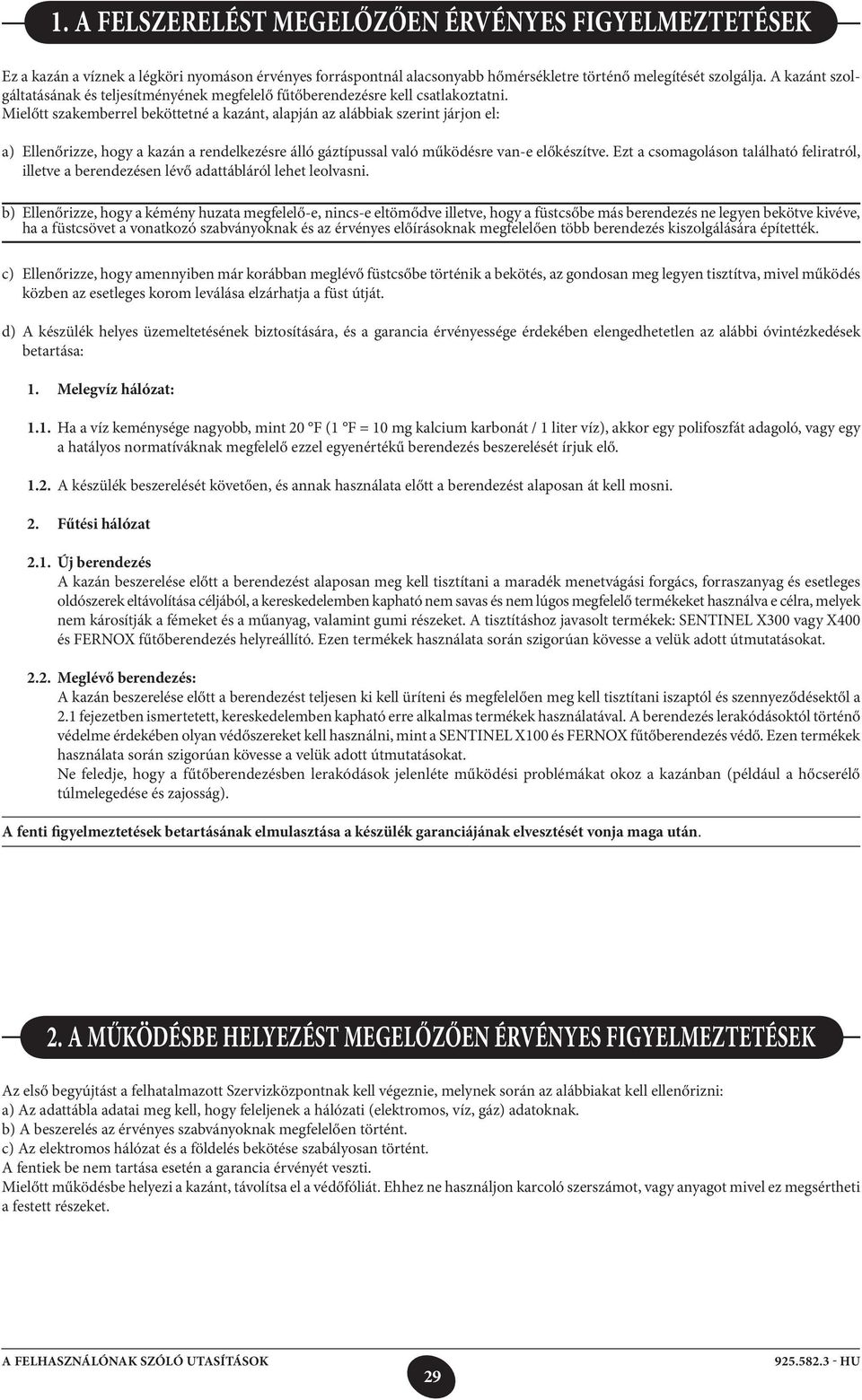 1. A FELSZERELÉST MEGELŐZŐEN ÉRVÉNYES FIGYELMEZTETÉSEK

Ez a kazán a víznek a légköri nyomáson érvényes forráspontnál alacsonyabb hőmérsékletre történő melegítését szolgálja. A kazánt szolgáltatásának és teljesítményének megfelelő fűtőberendezésre kell csatlakoztatni.
Mielőtt szakemberrel beköttetné a kazánt, alapján az alábbiak szerint járjon el:

a) Ellenőrizze, hogy a kazán a rendelkezésre álló gáztípussal való működésre van-e előkészítve. Ezt a csomagoláson található feliratról, illetve a berendezésen lévő adattábláról lehet leolvasni.

b) Ellenőrizze, hogy a kémény huzata megfelelő-e, nincs-e eltömődve illetve, hogy a füstcsőbe más berendezés ne legyen bekötve kivéve, ha a füstcsövet a vonatkozó szabványoknak és az érvényes előírásoknak megfelelően több berendezés kiszolgálására építették.

c) Ellenőrizze, hogy amennyiben már korábban meglévő füstcsőbe történik a bekötés, az gondosan meg legyen tisztítva, mivel működés közben az esetleges korom leválása elzárhatja a füst útját.

d) A készülék helyes üzemeltetésének biztosítására, és a garancia érvényessége érdekében elengedhetetlen az alábbi óvintézkedések betartása:

1. Melegvíz hálózat:

1.1. Ha a víz keménysége nagyobb, mint 20 °F (1 °F = 10 mg kalcium karbonát / 1 liter víz), akkor egy polifoszfát adagoló, vagy egy a hatályos normatíváknak megfelelő ezzel egyenértékű berendezés beszerelését írjuk elő.

1.2. A készülék beszerelését követően, és annak használata előtt a berendezést alaposan át kell mosni.

2. Fűtési hálózat

2.1. Új berendezés
A kazán beszerelése előtt a berendezést alaposan meg kell tisztítani a maradék menetvágási forgács, forraszanyag és esetleges oldószerek eltávolítása céljából, a kereskedelemben kapható nem savas és nem lúgos megfelelő termékeket használva e célra, melyek nem károsítják a fémeket és a műanyag, valamint gumi részeket. A tisztításhoz javasolt termékek: SENTINEL X300 vagy X400 és FERNOX fűtőberendezés helyreállító. Ezen termékek használata során szigorúan kövesse a velük adott útmutatásokat.

2.2. Meglévő berendezés:
A kazán beszerelése előtt a berendezést teljesen ki kell üríteni és megfelelően meg kell tisztítani iszaptól és szennyeződésektől a 2.1 fejezetben ismertetett, kereskedelemben kapható erre alkalmas termékek használatával. A berendezés lerakódásoktól történő védelme érdekében olyan védőszereket kell használni, mint a SENTINEL X100 és FERNOX fűtőberendezés védő. Ezen termékek használata során szigorúan kövesse a velük adott útmutatásokat.
Ne feledje, hogy a fűtőberendezésben lerakódások jelenléte működési problémákat okoz a kazánban (például a hőcserélő túlmelegedése és zajosság).

A fenti figyelmeztetések betartásának elmulasztása a készülék garanciájának elvesztését vonja maga után.

2. A MŰKÖDÉSBE HELYEZÉST MEGELŐZŐEN ÉRVÉNYES FIGYELMEZTETÉSEK

Az első begyújtást a felhatalmazott Szervizközpontnak kell végeznie, melynek során az alábbiakat kell ellenőrizni:
a) Az adattábla adatai meg kell, hogy feleljenek a hálózati (elektromos, víz, gáz) adatoknak.
b) A beszerelés az érvényes szabványoknak megfelelően történt.
c) Az elektromos hálózat és a földelés bekötése szabályosan történt.
A fentiek be nem tartása esetén a garancia érvényét veszti.
Mielőtt működésbe helyezi a kazánt, távolítsa el a védőfóliát. Ehhez ne használjon karcoló szerszámot, vagy anyagot mivel ez megsértheti a festett részeket.

A FELHASZNÁLÓNAK SZÓLÓ UTASÍTÁSOK
29
925.582.3 - HU